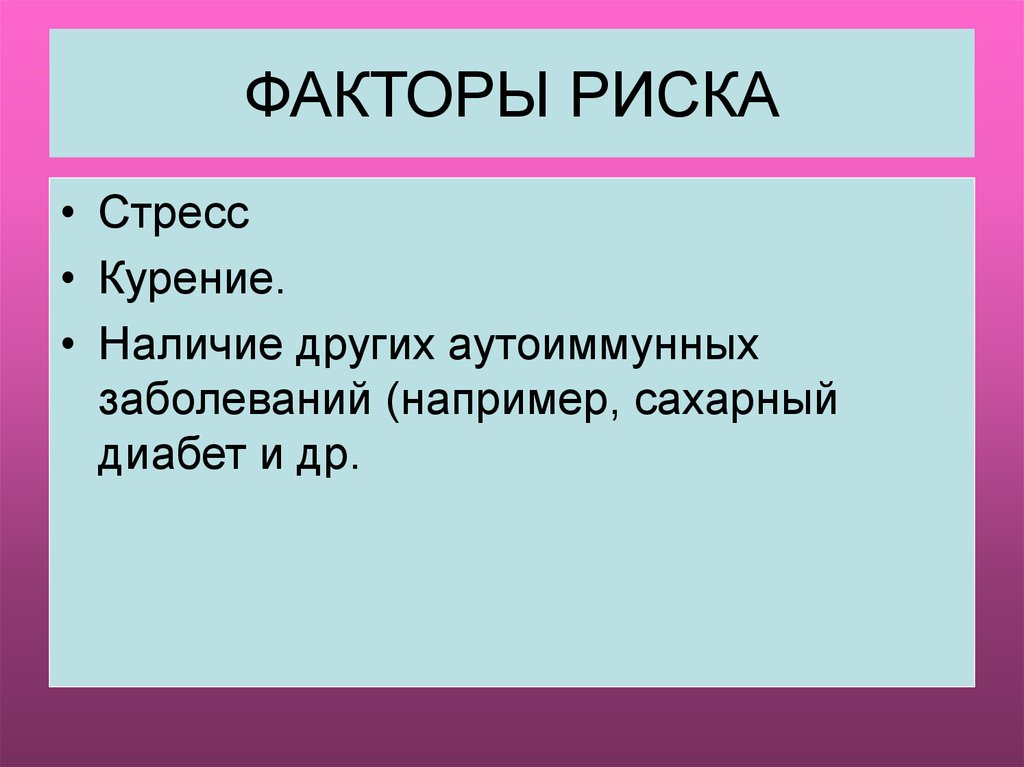 ФАКТОРЫ РИСКА

• Стресс
• Курение.
• Наличие других аутоиммунных заболеваний (например, сахарный диабет и др.